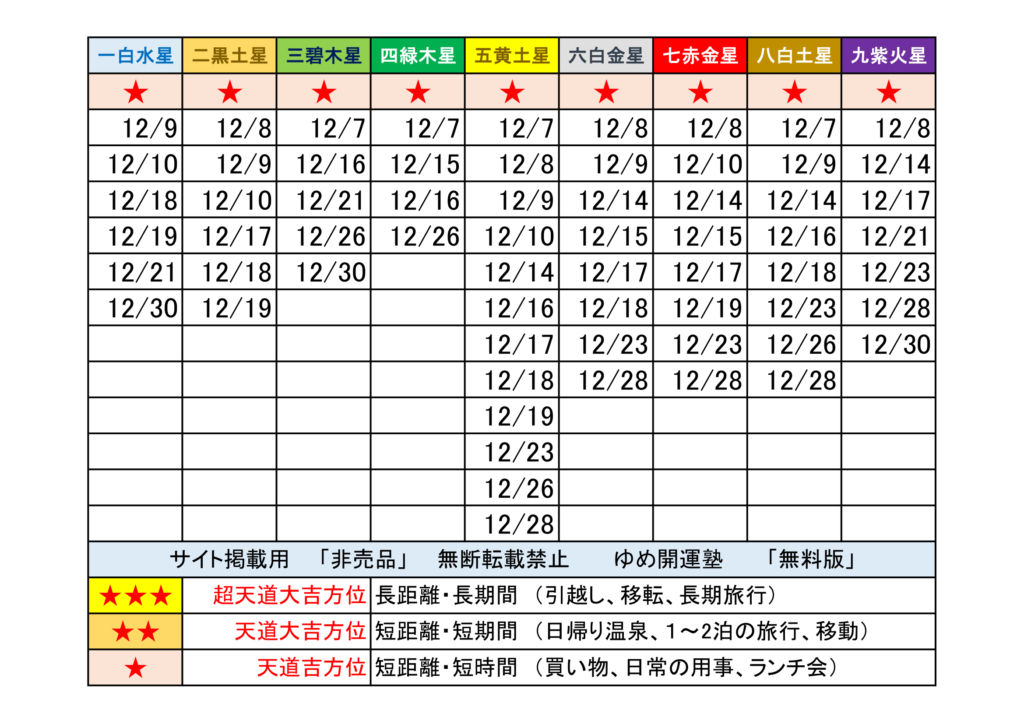 | 一白水星 | 二黒土星 | 三碧木星 | 四緑木星 | 五黄土星 | 六白金星 | 七赤金星 | 八白土星 | 九紫火星 |
|---|---|---|---|---|---|---|---|---|
| ★ | ★ | ★ | ★ | ★ | ★ | ★ | ★ | ★ |
| 12/9 | 12/8 | 12/7 | 12/7 | 12/7 | 12/8 | 12/8 | 12/7 | 12/8 |
| 12/10 | 12/9 | 12/16 | 12/15 | 12/8 | 12/9 | 12/10 | 12/9 | 12/14 |
| 12/18 | 12/10 | 12/21 | 12/16 | 12/9 | 12/14 | 12/14 | 12/14 | 12/17 |
| 12/19 | 12/17 | 12/26 | 12/26 | 12/10 | 12/15 | 12/15 | 12/16 | 12/21 |
| 12/21 | 12/18 | 12/30 | | 12/14 | 12/17 | 12/17 | 12/18 | 12/23 |
| 12/30 | 12/19 | | | 12/16 | 12/18 | 12/19 | 12/23 | 12/28 |
| | | | | 12/17 | 12/23 | 12/23 | 12/26 | 12/30 |
| | | | | 12/18 | 12/28 | 12/28 | 12/28 | |
| | | | | 12/19 | | | | |
| | | | | 12/23 | | | | |
| | | | | 12/26 | | | | |
| | | | | 12/28 | | | | |

サイト掲載用 「非売品」 無断転載禁止 ゆめ開運塾 「無料版」

| ★★★ | 超天道大吉方位 | 長距離・長期間 （引越し、移転、長期旅行） |
|---|---|---|
| ★★ | 天道大吉方位 | 短距離・短期間 （日帰り温泉、1～2泊の旅行、移動） |
| ★ | 天道吉方位 | 短距離・短時間 （買い物、日常の用事、ランチ会） |